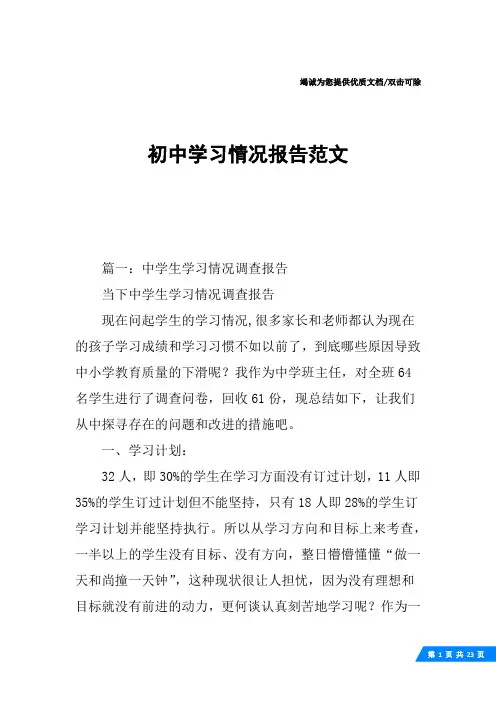 竭诚为您提供优质文档/双击可除

初中学习情况报告范文

篇一：中学生学习情况调查报告

当下中学生学习情况调查报告

现在问起学生的学习情况，很多家长和老师都认为现在的孩子学习成绩和学习习惯不如以前了，到底哪些原因导致中小学教育质量的下滑呢？我作为中学班主任，对全班64名学生进行了调查问卷，回收61份，现总结如下，让我们从中探寻存在的问题和改进的措施吧。

一、学习计划：

32人，即30%的学生在学习方面没有订过计划，11人即35%的学生订过计划但不能坚持，只有18人即28%的学生订学习计划并能坚持执行。所以从学习方向和目标上来考查，一半以上的学生没有目标、没有方向，整日懵懵懂懂“做一天和尚撞一天钟”，这种现状很让人担忧，因为没有理想和目标就没有前进的动力，更何谈认真刻苦地学习呢？作为一

第 1 页 共 23 页